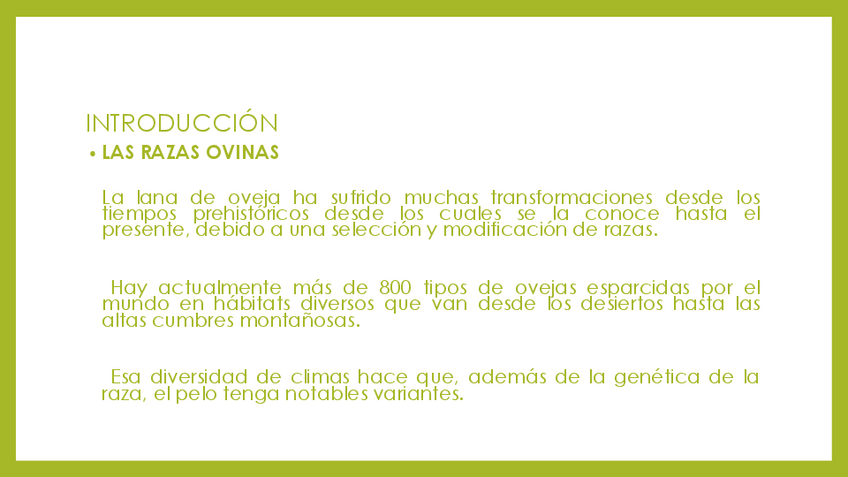 INTRODUCCIÓN

• LAS RAZAS OVINAS

La lana de oveja ha sufrido muchas transformaciones desde los tiempos prehistóricos desde los cuales se la conoce hasta el presente, debido a una selección y modificación de razas.

Hay actualmente más de 800 tipos de ovejas esparcidas por el mundo en hábitats diversos que van desde los desiertos hasta las altas cumbres montañosas.

Esa diversidad de climas hace que, además de la genética de la raza, el pelo tenga notables variantes.